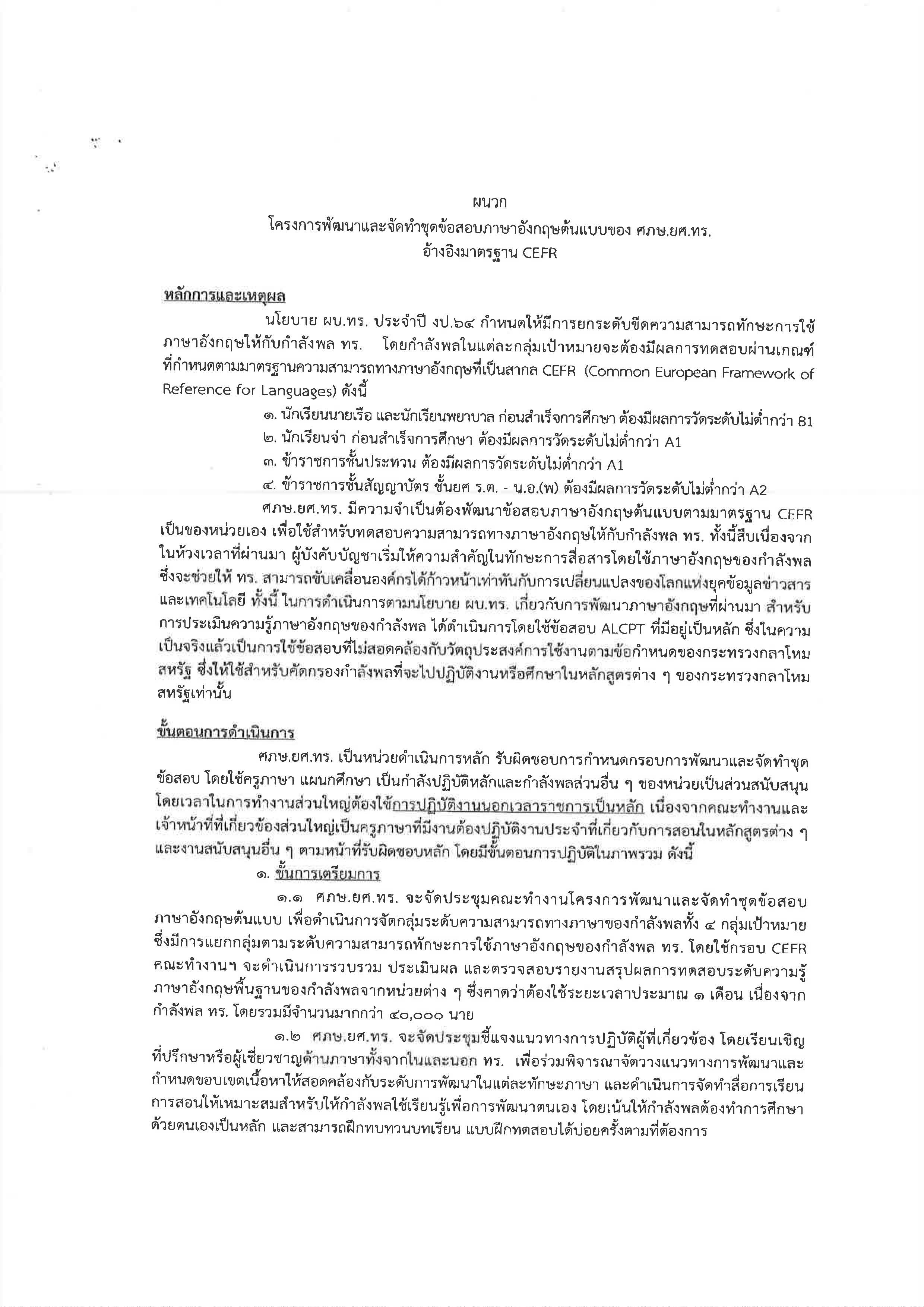 ผนวก
โครงการพัฒนาและจัดทำชุดข้อสอบภาษาอังกฤษต้นแบบของ ศภษ.ยศ.ทร.
อ้างอิงมาตรฐาน CEFR

หลักการและเหตุผล

นโยบาย ผบ.ทร. ประจำปี งป.๖๔ กำหนดให้มีการยกระดับขีดความสามารถทักษะการใช้ภาษาอังกฤษให้กับกำลังพล ทร. โดยกำลังพลในแต่ละกลุ่มเป้าหมายจะต้องมีผลการทดสอบผ่านเกณฑ์ที่กำหนดตามมาตรฐานความสามารถทางภาษาอังกฤษที่เป็นสากล CEFR (Common European Framework of Reference for Languages) ดังนี้

๑. นักเรียนนายเรือ และนักเรียนพยาบาล ก่อนสำเร็จการศึกษา ต้องมีผลการวัดระดับไม่ต่ำกว่า B1
๒. นักเรียนจ่า ก่อนสำเร็จการศึกษา ต้องมีผลการวัดระดับไม่ต่ำกว่า A1
๓. ข้าราชการชั้นประทวน ต้องมีผลการวัดระดับไม่ต่ำกว่า A1
๔. ข้าราชการชั้นสัญญาบัตร ชั้นยศ ร.ต. - น.อ.(พ) ต้องมีผลการวัดระดับไม่ต่ำกว่า A2

ศภษ.ยศ.ทร. มีความจำเป็นต้องพัฒนาข้อสอบภาษาอังกฤษต้นแบบตามมาตรฐาน CEFR เป็นของหน่วยเอง เพื่อใช้สำหรับทดสอบความสามารถทางภาษาอังกฤษให้กับกำลังพล ทร. ทั้งนี้สืบเนื่องจากในห้วงเวลาที่ผ่านมา ผู้บังคับบัญชาเริ่มให้ความสำคัญในทักษะการสื่อสารโดยใช้ภาษาอังกฤษของกำลังพล ซึ่งจะช่วยให้ ทร. สามารถขับเคลื่อนองค์กรได้ก้าวหน้าเท่าทันกับการเปลี่ยนแปลงของโลกแห่งยุคข้อมูลข่าวสารและเทคโนโลยี ทั้งนี้ ในการดำเนินการตามนโยบาย ผบ.ทร. เกี่ยวกับการพัฒนาภาษาอังกฤษที่ผ่านมา สำหรับการประเมินความรู้ภาษาอังกฤษของกำลังพล ได้ดำเนินการโดยใช้ข้อสอบ ALCPT ที่มีอยู่เป็นหลัก ซึ่งในความเป็นจริงแล้วเป็นการใช้ข้อสอบที่ไม่สอดคล้องกับวัตถุประสงค์การใช้งานตามข้อกำหนดของกระทรวงกลาโหมสหรัฐ ซึ่งให้ใช้สำหรับคัดกรองกำลังพลที่จะไปปฏิบัติงานหรือศึกษาในหลักสูตรต่าง ๆ ของกระทรวงกลาโหมสหรัฐเท่านั้น

ขั้นตอนการดำเนินการ

ศภษ.ยศ.ทร. เป็นหน่วยดำเนินการหลัก รับผิดชอบการกำหนดกรอบการพัฒนาและจัดทำชุดข้อสอบ โดยใช้ครูภาษา แผนกศึกษา เป็นกำลังปฏิบัติหลักและกำลังพลส่วนอื่น ๆ ของหน่วยเป็นส่วนสนับสนุน โดยเวลาในการทำงานส่วนใหญ่ต้องใช้การปฏิบัติงานนอกเวลาราชการเป็นหลัก เนื่องจากคณะทำงานและเจ้าหน้าที่ที่เกี่ยวข้องส่วนใหญ่เป็นครูภาษาที่มีงานต้องปฏิบัติงานประจำที่เกี่ยวกับการสอนในหลักสูตรต่าง ๆ และงานสนับสนุนอื่น ๆ ตามหน้าที่รับผิดชอบหลัก โดยมีขั้นตอนการปฏิบัติในภาพรวม ดังนี้

๑. ขั้นการเตรียมการ

๑.๑ ศภษ.ยศ.ทร. จะจัดประชุมคณะทำงานโครงการพัฒนาและจัดทำชุดข้อสอบภาษาอังกฤษต้นแบบ เพื่อดำเนินการจัดกลุ่มระดับความสามารถทางภาษาของกำลังพลทั้ง ๔ กลุ่มเป้าหมาย ซึ่งมีการแยกกลุ่มตามระดับความสามารถทักษะการใช้ภาษาอังกฤษของกำลังพล ทร. โดยใช้กรอบ CEFR คณะทำงานฯ จะดำเนินการรวบรวม ประเมินผล และตรวจสอบรายงานสรุปผลการทดสอบระดับความรู้ภาษาอังกฤษพื้นฐานของกำลังพลจากหน่วยต่าง ๆ ซึ่งคาดว่าต้องใช้ระยะเวลาประมาณ ๑ เดือน เนื่องจากกำลังพล ทร. โดยรวมมีจำนวนมากกว่า ๔๐,๐๐๐ นาย

๑.๒ ศภษ.ยศ.ทร. จะจัดประชุมชี้แจงแนวทางการปฏิบัติผู้ที่เกี่ยวข้อง โดยเรียนเชิญที่ปรึกษาหรือผู้เชี่ยวชาญด้านภาษาทั้งจากในและนอก ทร. เพื่อร่วมพิจารณาจัดวางแนวทางการพัฒนาและกำหนดขอบเขตเนื้อหาให้สอดคล้องกับระดับการพัฒนาในแต่ละทักษะภาษา และดำเนินการจัดทำสื่อการเรียนการสอนให้เหมาะสมสำหรับให้กำลังพลใช้เรียนรู้เพื่อการพัฒนาตนเอง โดยเน้นให้กำลังพลต้องทำการศึกษาด้วยตนเองเป็นหลัก และสามารถฝึกทบทวนบทเรียน แบบฝึกทดสอบได้บ่อยครั้งตามที่ต้องการ